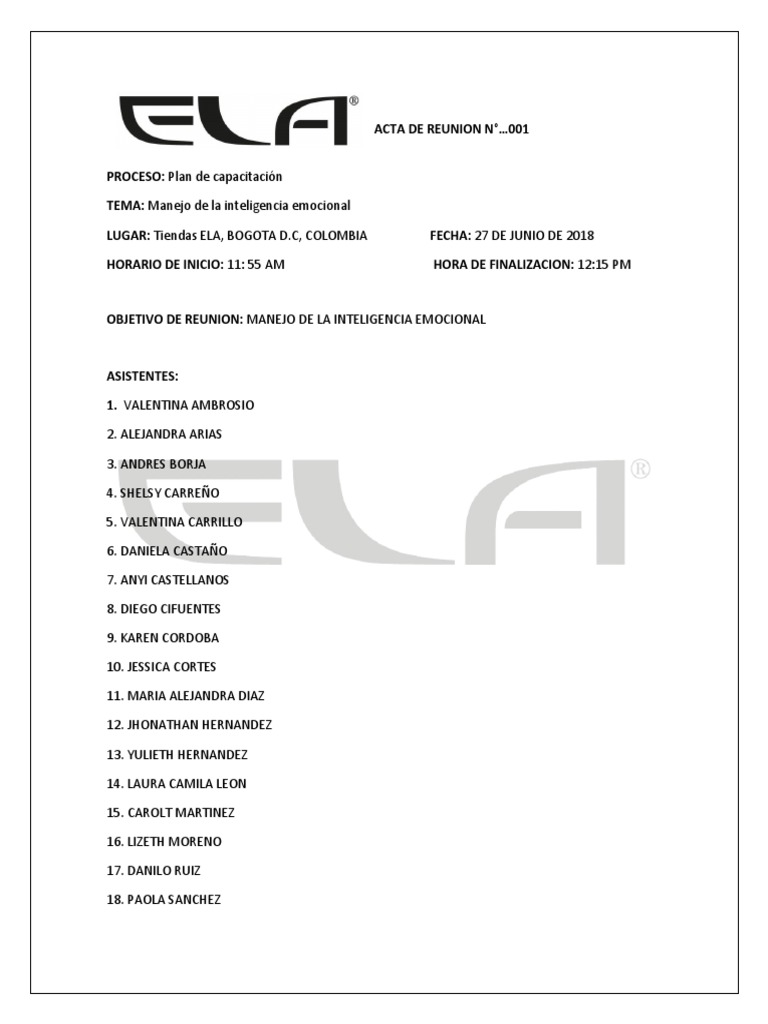 ELA®

ACTA DE REUNION N°…001

PROCESO: Plan de capacitación

TEMA: Manejo de la inteligencia emocional

LUGAR: Tiendas ELA, BOGOTA D.C, COLOMBIA

FECHA: 27 DE JUNIO DE 2018

HORARIO DE INICIO: 11: 55 AM

HORA DE FINALIZACION: 12:15 PM

OBJETIVO DE REUNION: MANEJO DE LA INTELIGENCIA EMOCIONAL

ASISTENTES:

1. VALENTINA AMBROSIO

2. ALEJANDRA ARIAS

3. ANDRES BORJA

4. SHELSY CARREÑO

5. VALENTINA CARRILLO

6. DANIELA CASTAÑO

7. ANYI CASTELLANOS

8. DIEGO CIFUENTES

9. KAREN CORDOBA

10. JESSICA CORTES

11. MARIA ALEJANDRA DIAZ

12. JHONATHAN HERNANDEZ

13. YULIETH HERNANDEZ

14. LAURA CAMILA LEON

15. CAROLT MARTINEZ

16. LIZETH MORENO

17. DANILO RUIZ

18. PAOLA SANCHEZ

ELA®